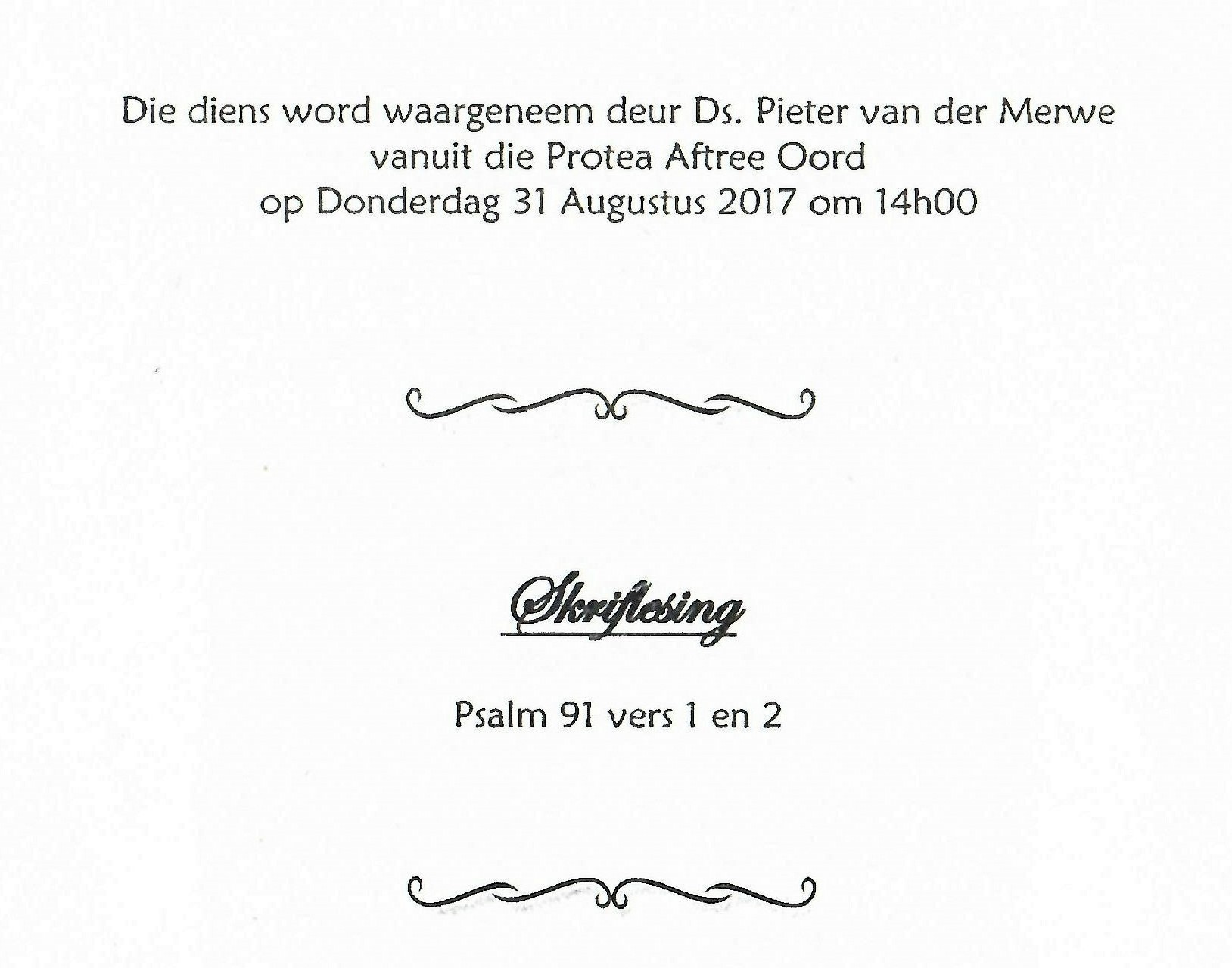 Die diens word waargeneem deur Ds. Pieter van der Merwe
vanuit die Protea Aftree Oord
op Donderdag 31 Augustus 2017 om 14h00

Skriflesing

Psalm 91 vers 1 en 2